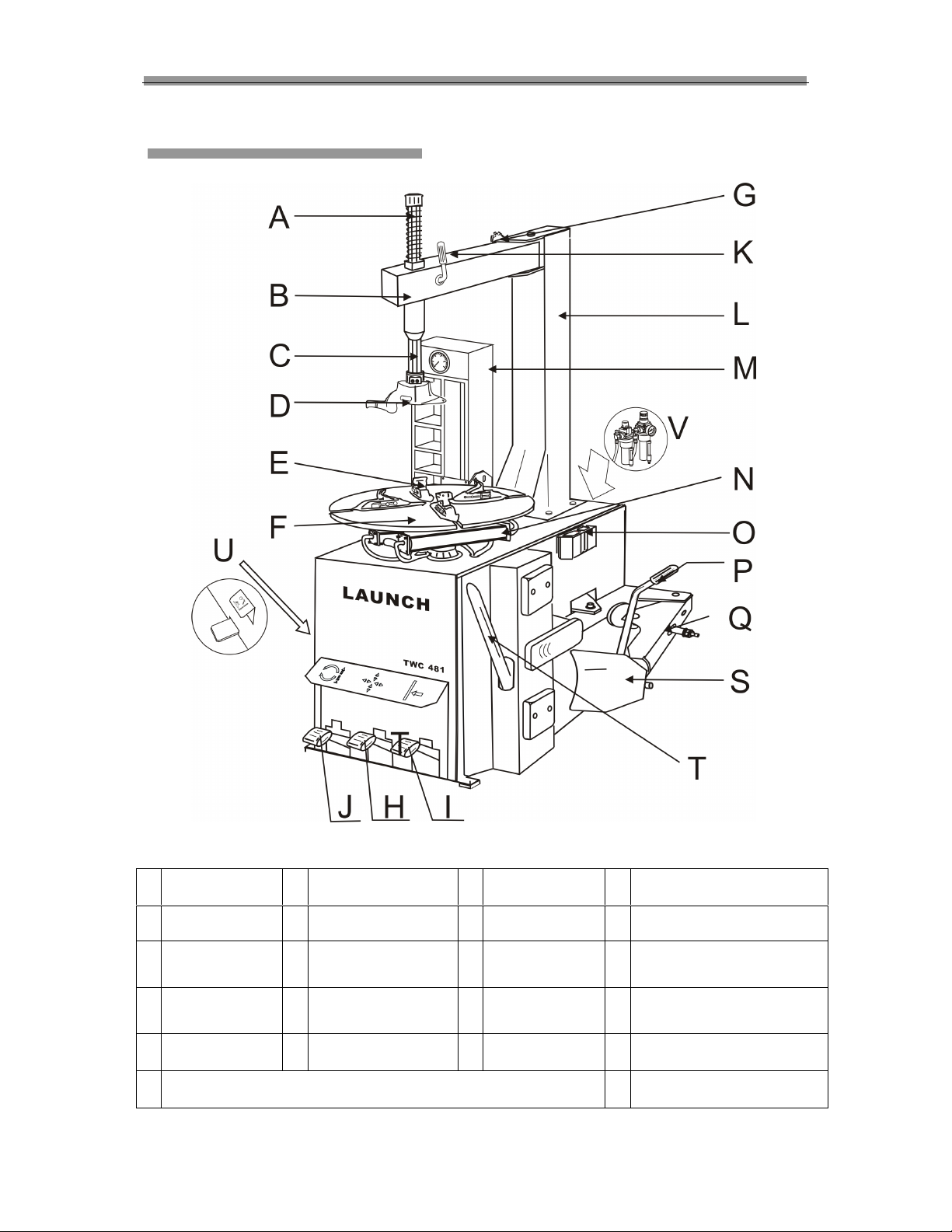 A
B
C
D
E
F
U
G
K
L
M
V
N
O
P
Q
S
T
LAUNCH
TWC 481
T
J H I